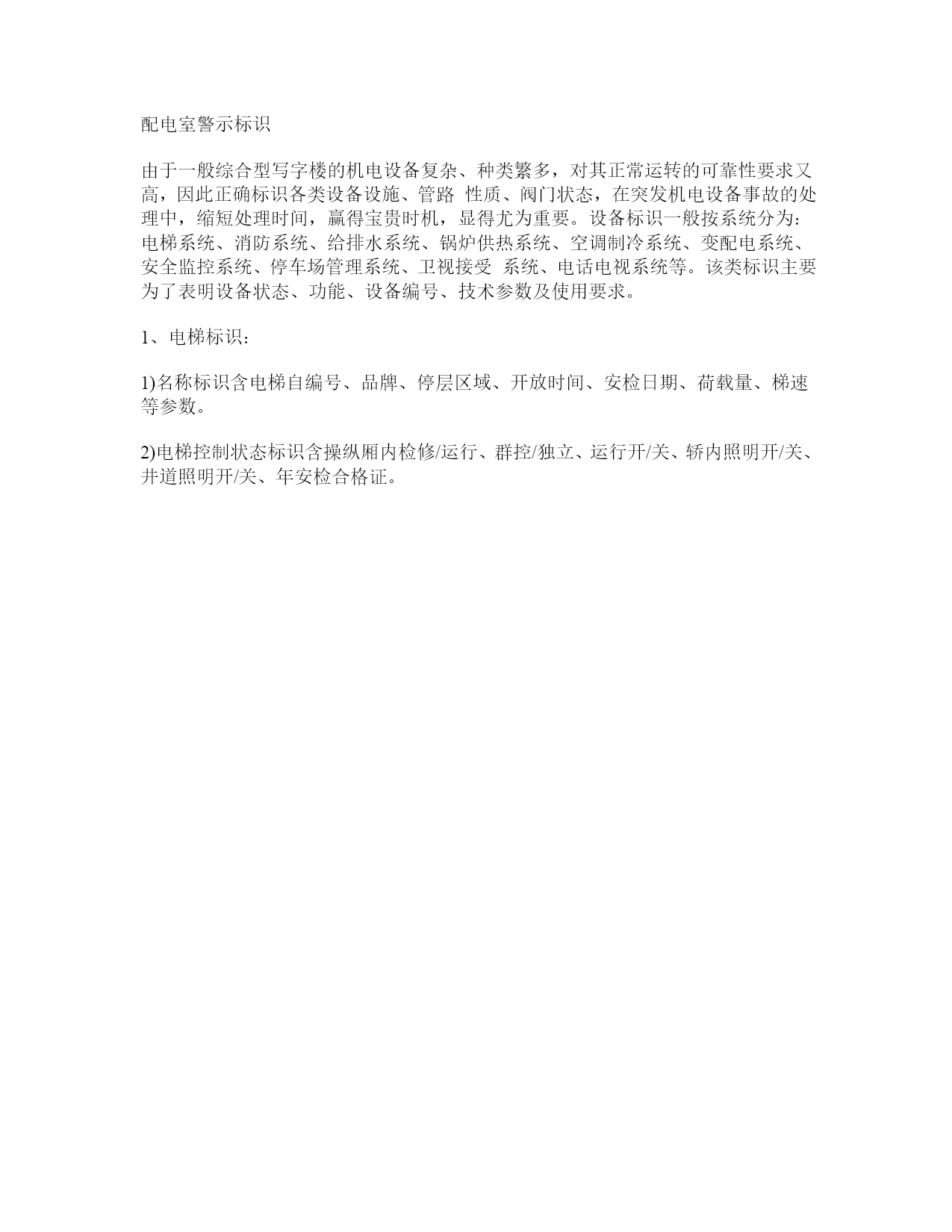 配电室警示标识

由于一般综合型写字楼的机电设备复杂、种类繁多，对其正常运转的可靠性要求又高，因此正确标识各类设备设施、管路 性质、阀门状态，在突发机电设备事故的处理中，缩短处理时间，赢得宝贵时机，显得尤为重要。设备标识一般按系统分为：电梯系统、消防系统、给排水系统、锅炉供热系统、空调制冷系统、变配电系统、安全监控系统、停车场管理系统、卫视接受 系统、电话电视系统等。该类标识主要为了表明设备状态、功能、设备编号、技术参数及使用要求。

1、电梯标识：

1)名称标识含电梯自编号、品牌、停层区域、开放时间、安检日期、荷载量、梯速等参数。

2)电梯控制状态标识含操纵厢内检修/运行、群控/独立、运行开/关、轿内照明开/关、井道照明开/关、年安检合格证。